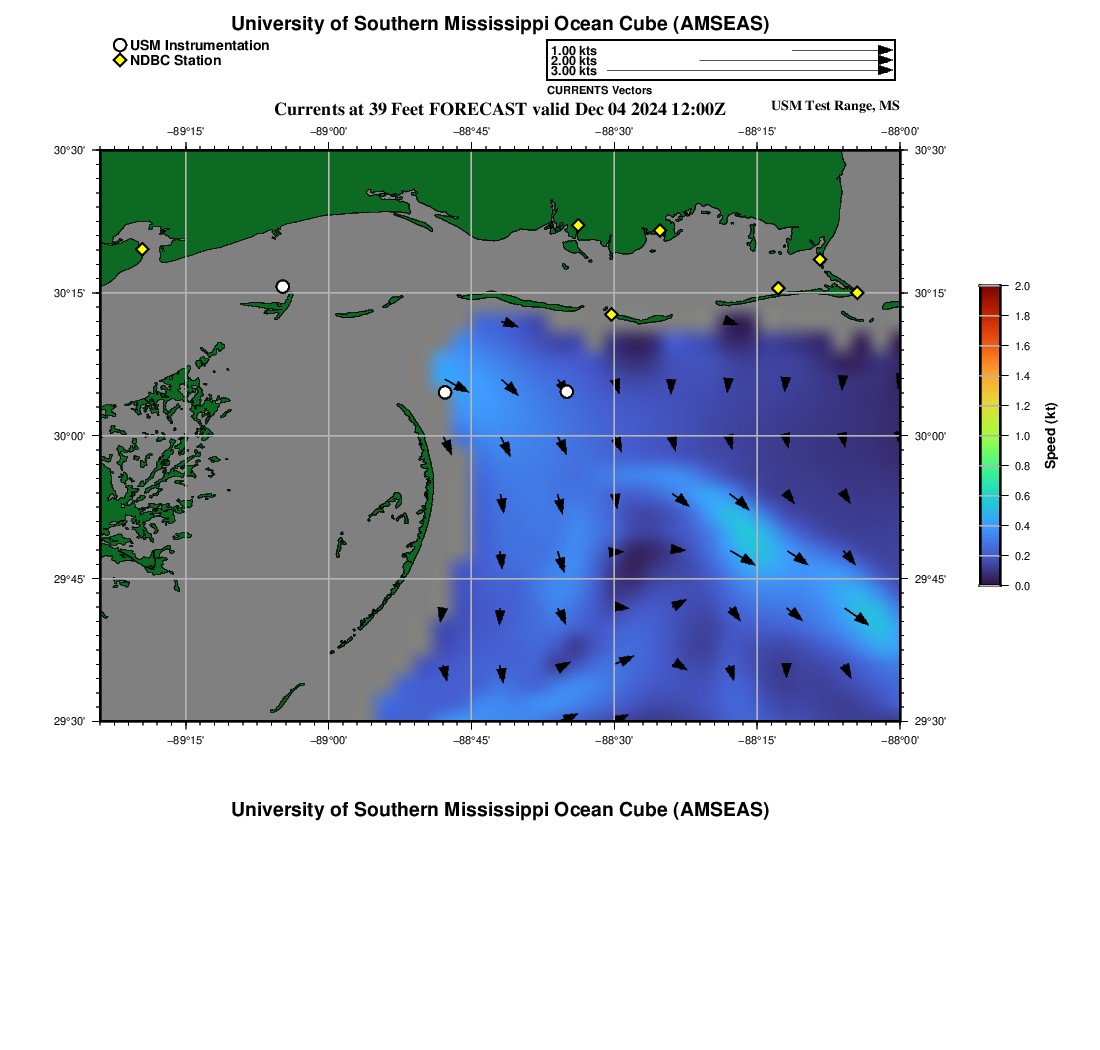 University of Southern Mississippi Ocean Cube (AMSEAS)

USM Instrumentation
NDBC Station

1.00 kts
2.00 kts
3.00 kts
CURRENTS Vectors

Currents at 39 Feet FORECAST valid Dec 04 2024 12:00Z

USM Test Range, MS

−89°15' −89°00' −88°45' −88°30' −88°15' −88°00'

30°30' 30°15' 30°00' 29°45' 29°30'

30°30' 30°15' 30°00' 29°45' 29°30'

−89°15' −89°00' −88°45' −88°30' −88°15' −88°00'

2.0
1.8
1.6
1.4
1.2
1.0
0.8
0.6
0.4
0.2
0.0
Speed (kt)

University of Southern Mississippi Ocean Cube (AMSEAS)